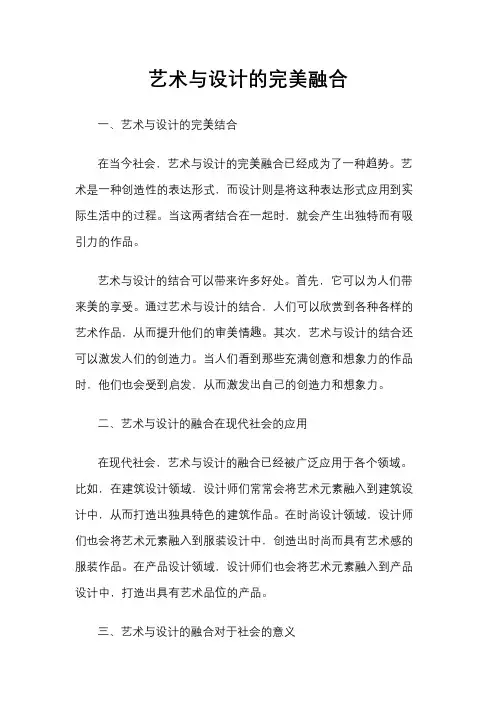 艺术与设计的完美融合

一、艺术与设计的完美结合

在当今社会，艺术与设计的完美融合已经成为了一种趋势。艺术是一种创造性的表达形式，而设计则是将这种表达形式应用到实际生活中的过程。当这两者结合在一起时，就会产生出独特而有吸引力的作品。

艺术与设计的结合可以带来许多好处。首先，它可以为人们带来美的享受。通过艺术与设计的结合，人们可以欣赏到各种各样的艺术作品，从而提升他们的审美情趣。其次，艺术与设计的结合还可以激发人们的创造力。当人们看到那些充满创意和想象力的作品时，他们也会受到启发，从而激发出自己的创造力和想象力。

二、艺术与设计的融合在现代社会的应用

在现代社会，艺术与设计的融合已经被广泛应用于各个领域。比如，在建筑设计领域，设计师们常常会将艺术元素融入到建筑设计中，从而打造出独具特色的建筑作品。在时尚设计领域，设计师们也会将艺术元素融入到服装设计中，创造出时尚而具有艺术感的服装作品。在产品设计领域，设计师们也会将艺术元素融入到产品设计中，打造出具有艺术品位的产品。

三、艺术与设计的融合对于社会的意义